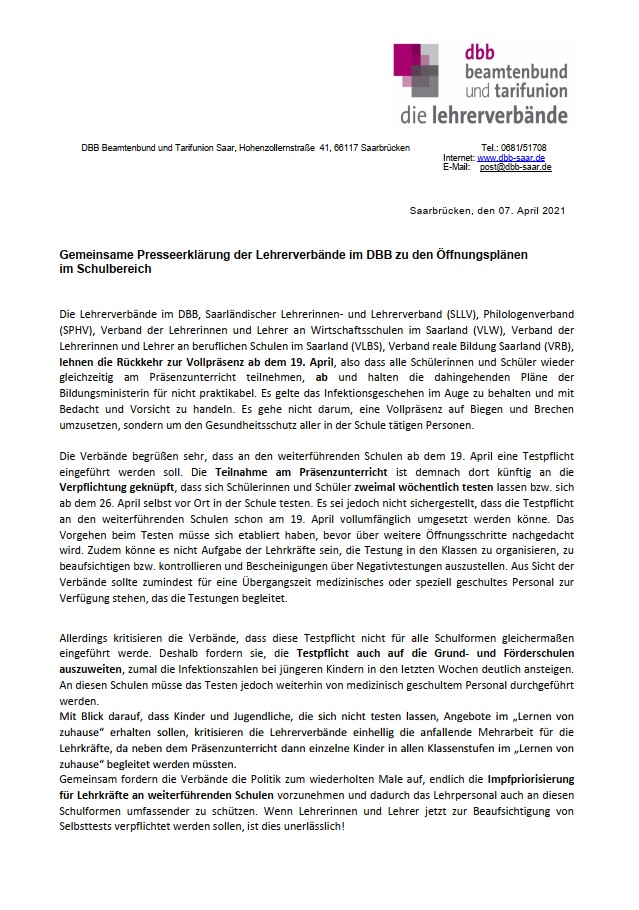 dbb
beamtenbund
und tarifunion
die lehrerverbände

DBB Beamtenbund und Tarifunion Saar, Hohenzollernstraße 41, 66117 Saarbrücken

Tel.: 0681/51708
Internet: www.dbb-saar.de
E-Mail: post@dbb-saar.de

Saarbrücken, den 07. April 2021

Gemeinsame Presseerklärung der Lehrerverbände im DBB zu den Öffnungsplänen im Schulbereich

Die Lehrerverbände im DBB, Saarländischer Lehrerinnen- und Lehrerverband (SLLV), Philologenverband (SPHV), Verband der Lehrerinnen und Lehrer an Wirtschaftsschulen im Saarland (VLW), Verband der Lehrerinnen und Lehrer an beruflichen Schulen im Saarland (VLBS), Verband reale Bildung Saarland (VRB), lehnen die Rückkehr zur Vollpräsenz ab dem 19. April, also dass alle Schülerinnen und Schüler wieder gleichzeitig am Präsenzunterricht teilnehmen, ab und halten die dahingehenden Pläne der Bildungsministerin für nicht praktikabel. Es gelte das Infektionsgeschehen im Auge zu behalten und mit Bedacht und Vorsicht zu handeln. Es gehe nicht darum, eine Vollpräsenz auf Biegen und Brechen umzusetzen, sondern um den Gesundheitsschutz aller in der Schule tätigen Personen.

Die Verbände begrüßen sehr, dass an den weiterführenden Schulen ab dem 19. April eine Testpflicht eingeführt werden soll. Die Teilnahme am Präsenzunterricht ist demnach dort künftig an die Verpflichtung geknüpft, dass sich Schülerinnen und Schüler zweimal wöchentlich testen lassen bzw. sich ab dem 26. April selbst vor Ort in der Schule testen. Es sei jedoch nicht sichergestellt, dass die Testpflicht an den weiterführenden Schulen schon am 19. April vollumfänglich umgesetzt werden könne. Das Vorgehen beim Testen müsse sich etabliert haben, bevor über weitere Öffnungsschritte nachgedacht wird. Zudem könne es nicht Aufgabe der Lehrkräfte sein, die Testung in den Klassen zu organisieren, zu beaufsichtigen bzw. kontrollieren und Bescheinigungen über Negativtestungen auszustellen. Aus Sicht der Verbände sollte zumindest für eine Übergangszeit medizinisches oder speziell geschultes Personal zur Verfügung stehen, das die Testungen begleitet.

Allerdings kritisieren die Verbände, dass diese Testpflicht nicht für alle Schulformen gleichermaßen eingeführt werde. Deshalb fordern sie, die Testpflicht auch auf die Grund- und Förderschulen auszuweiten, zumal die Infektionszahlen bei jüngeren Kindern in den letzten Wochen deutlich ansteigen. An diesen Schulen müsse das Testen jedoch weiterhin von medizinisch geschultem Personal durchgeführt werden.
Mit Blick darauf, dass Kinder und Jugendliche, die sich nicht testen lassen, Angebote im „Lernen von zuhause“ erhalten sollen, kritisieren die Lehrerverbände einhellig die anfallende Mehrarbeit für die Lehrkräfte, da neben dem Präsenzunterricht dann einzelne Kinder in allen Klassenstufen im „Lernen von zuhause“ begleitet werden müssten.
Gemeinsam fordern die Verbände die Politik zum wiederholten Male auf, endlich die Impfpriorisierung für Lehrkräfte an weiterführenden Schulen vorzunehmen und dadurch das Lehrpersonal auch an diesen Schulformen umfassender zu schützen. Wenn Lehrerinnen und Lehrer jetzt zur Beaufsichtigung von Selbsttests verpflichtet werden sollen, ist dies unerlässlich!